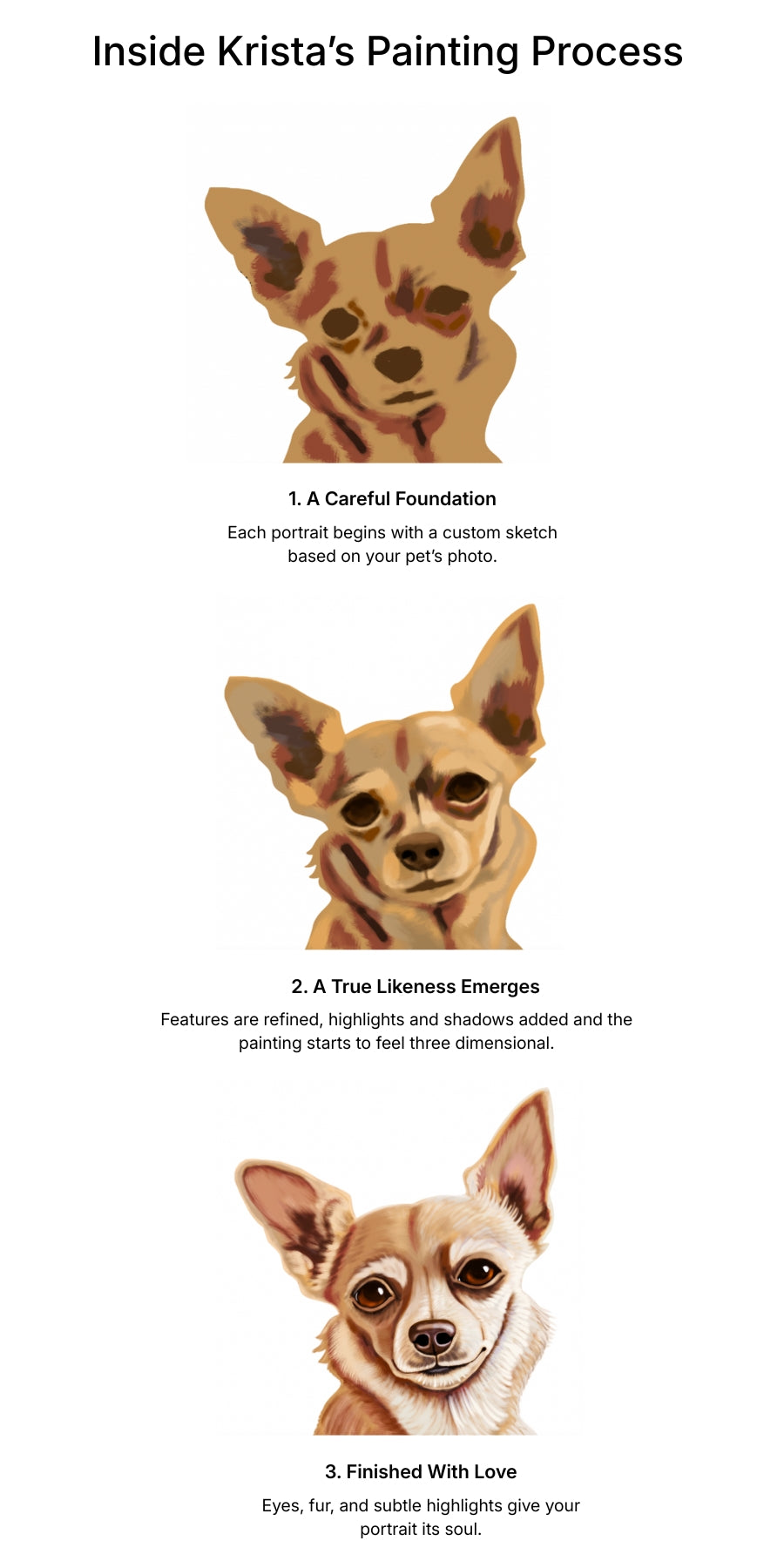 Inside Krista's Painting Process

1. A Careful Foundation

Each portrait begins with a custom sketch based on your pet's photo.

2. A True Likeness Emerges

Features are refined, highlights and shadows added and the painting starts to feel three dimensional.

3. Finished With Love

Eyes, fur, and subtle highlights give your portrait its soul.